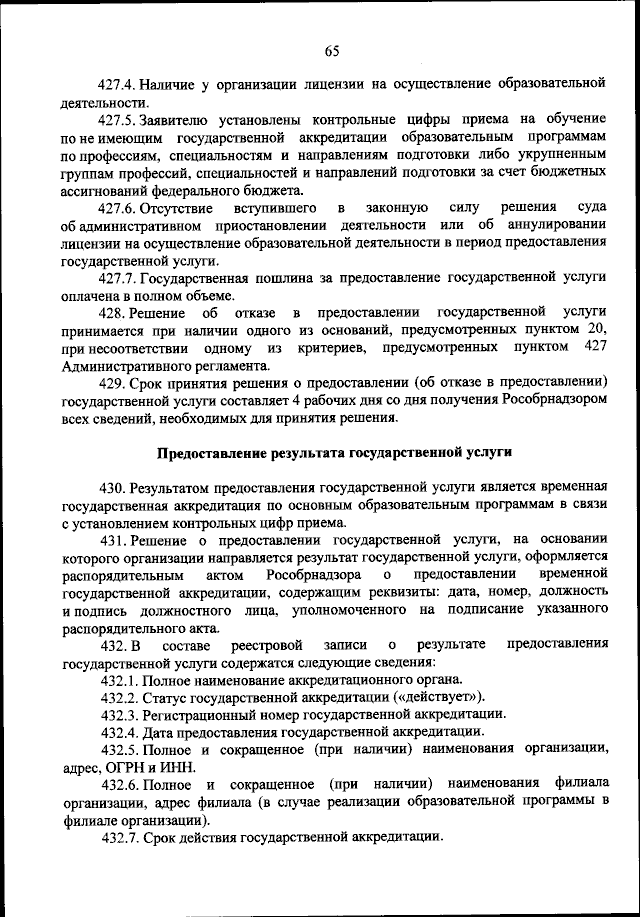 65

427.4. Наличие у организации лицензии на осуществление образовательной деятельности.

427.5. Заявителю установлены контрольные цифры приема на обучение по не имеющим государственной аккредитации образовательным программам по профессиям, специальностям и направлениям подготовки либо укрупненным группам профессий, специальностей и направлений подготовки за счет бюджетных ассигнований федерального бюджета.

427.6. Отсутствие вступившего в законную силу решения суда об административном приостановлении деятельности или об аннулировании лицензии на осуществление образовательной деятельности в период предоставления государственной услуги.

427.7. Государственная пошлина за предоставление государственной услуги оплачена в полном объеме.

428. Решение об отказе в предоставлении государственной услуги принимается при наличии одного из оснований, предусмотренных пунктом 20, при несоответствии одному из критериев, предусмотренных пунктом 427 Административного регламента.

429. Срок принятия решения о предоставлении (об отказе в предоставлении) государственной услуги составляет 4 рабочих дня со дня получения Рособрнадзором всех сведений, необходимых для принятия решения.

Предоставление результата государственной услуги

430. Результатом предоставления государственной услуги является временная государственная аккредитация по основным образовательным программам в связи с установлением контрольных цифр приема.

431. Решение о предоставлении государственной услуги, на основании которого организации направляется результат государственной услуги, оформляется распорядительным актом Рособрнадзора о предоставлении временной государственной аккредитации, содержащим реквизиты: дата, номер, должность и подпись должностного лица, уполномоченного на подписание указанного распорядительного акта.

432. В составе реестровой записи о результате предоставления государственной услуги содержатся следующие сведения:

432.1. Полное наименование аккредитационного органа.

432.2. Статус государственной аккредитации («действует»).

432.3. Регистрационный номер государственной аккредитации.

432.4. Дата предоставления государственной аккредитации.

432.5. Полное и сокращенное (при наличии) наименования организации, адрес, ОГРН и ИНН.

432.6. Полное и сокращенное (при наличии) наименования филиала организации, адрес филиала (в случае реализации образовательной программы в филиале организации).

432.7. Срок действия государственной аккредитации.